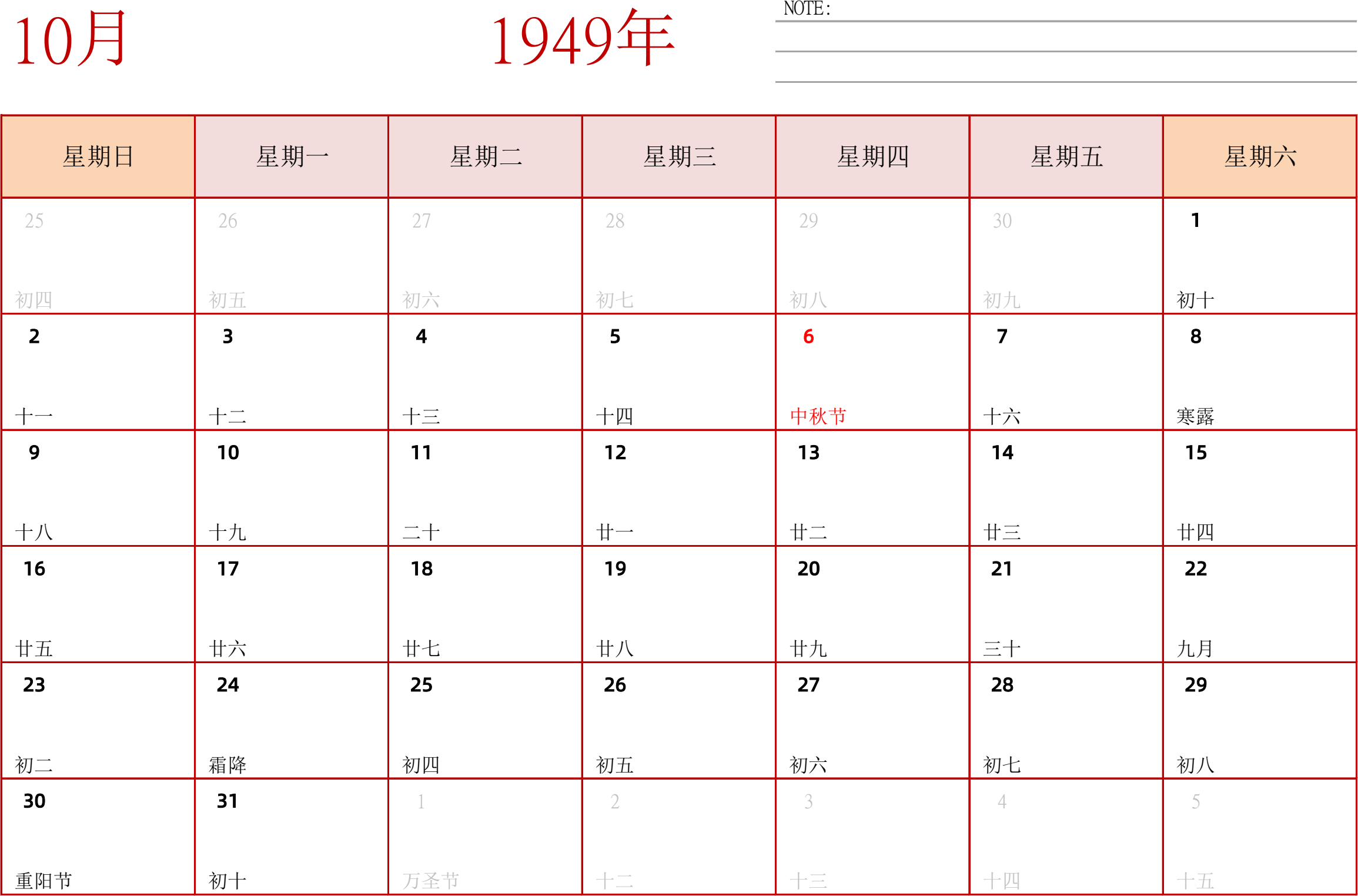 10月

1949年

NOTE:

| 星期日 | 星期一 | 星期二 | 星期三 | 星期四 | 星期五 | 星期六 |
|---|---|---|---|---|---|---|
| 25 初四 | 26 初五 | 27 初六 | 28 初七 | 29 初八 | 30 初九 | 1 初十 |
| 2 十一 | 3 十二 | 4 十三 | 5 十四 | 6 中秋节 | 7 十六 | 8 寒露 |
| 9 十八 | 10 十九 | 11 二十 | 12 廿一 | 13 廿二 | 14 廿三 | 15 廿四 |
| 16 廿五 | 17 廿六 | 18 廿七 | 19 廿八 | 20 廿九 | 21 三十 | 22 九月 |
| 23 初二 | 24 霜降 | 25 初四 | 26 初五 | 27 初六 | 28 初七 | 29 初八 |
| 30 重阳节 | 31 初十 | 1 万圣节 | 2 十二 | 3 十三 | 4 十四 | 5 十五 |